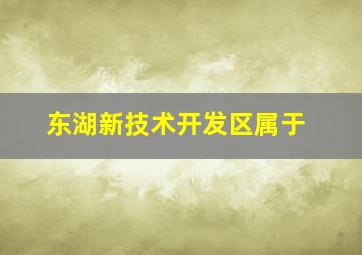 东湖新技术开发区属于